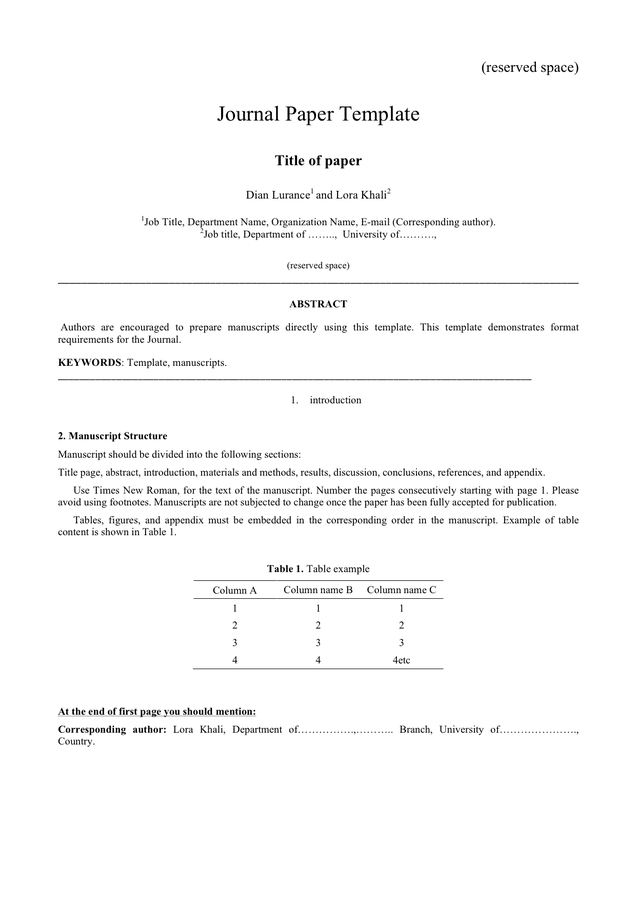 (reserved space)

Journal Paper Template

Title of paper

Dian Lurance$^1$ and Lora Khali$^2$

$^1$Job Title, Department Name, Organization Name, E-mail (Corresponding author).
$^2$Job title, Department of …….., University of……….,

(reserved space)

ABSTRACT

Authors are encouraged to prepare manuscripts directly using this template. This template demonstrates format requirements for the Journal.

KEYWORDS: Template, manuscripts.

1. introduction

2. Manuscript Structure

Manuscript should be divided into the following sections:

Title page, abstract, introduction, materials and methods, results, discussion, conclusions, references, and appendix.

Use Times New Roman, for the text of the manuscript. Number the pages consecutively starting with page 1. Please avoid using footnotes. Manuscripts are not subjected to change once the paper has been fully accepted for publication.

Tables, figures, and appendix must be embedded in the corresponding order in the manuscript. Example of table content is shown in Table 1.

Table 1. Table example

| Column A | Column name B | Column name C |
|---|---|---|
| 1 | 1 | 1 |
| 2 | 2 | 2 |
| 3 | 3 | 3 |
| 4 | 4 | 4etc |

At the end of first page you should mention:

Corresponding author: Lora Khali, Department of…………….,……….. Branch, University of…………………., Country.